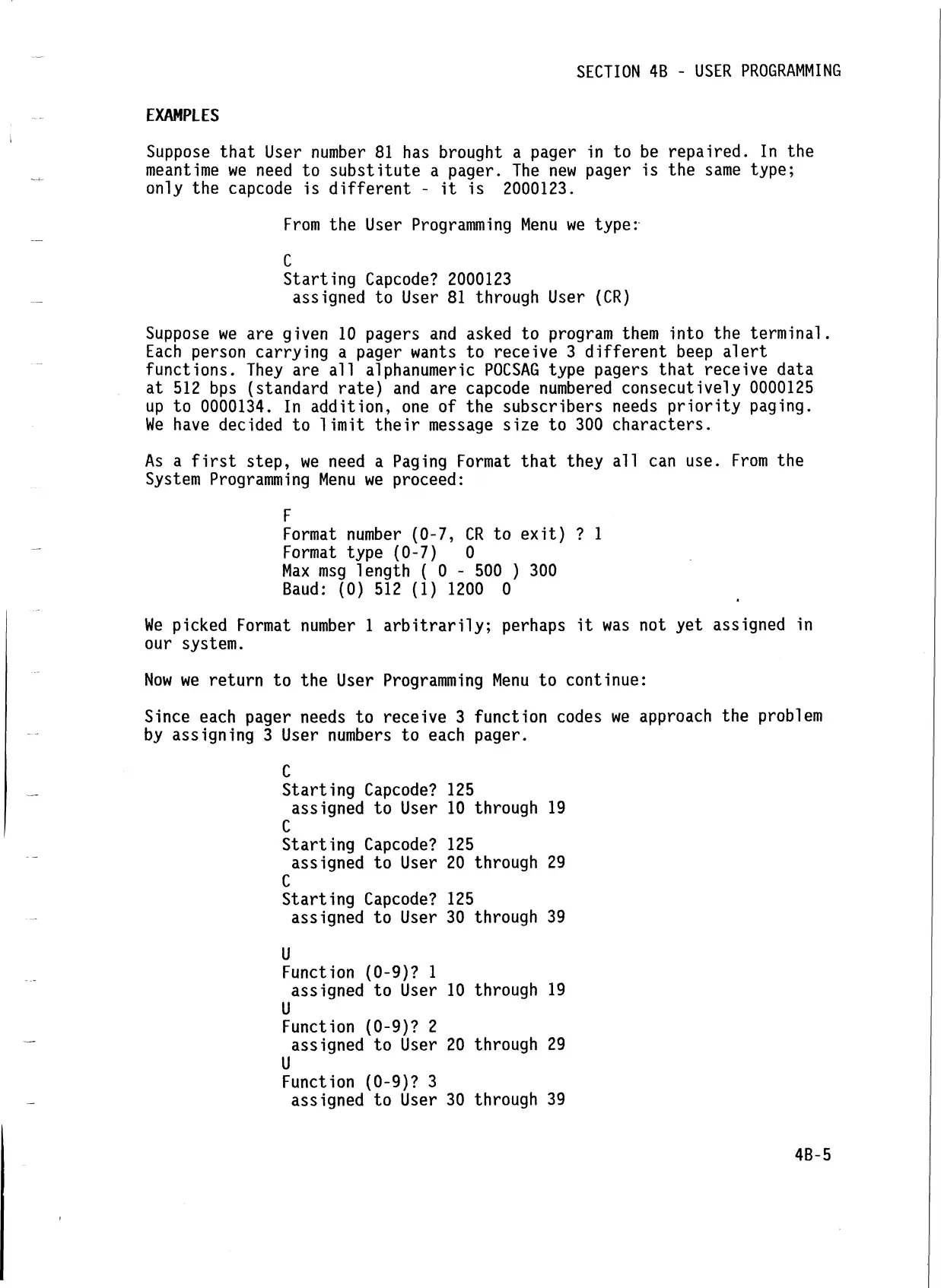 SECTION 4B - USER PROGRAMMING

EXAMPLES

Suppose that User number 81 has brought a pager in to be repaired. In the meantime we need to substitute a pager. The new pager is the same type; only the capcode is different - it is 2000123.

From the User Programming Menu we type:

C
Starting Capcode? 2000123
assigned to User 81 through User (CR)

Suppose we are given 10 pagers and asked to program them into the terminal. Each person carrying a pager wants to receive 3 different beep alert functions. They are all alphanumeric POCSAG type pagers that receive data at 512 bps (standard rate) and are capcode numbered consecutively 0000125 up to 0000134. In addition, one of the subscribers needs priority paging. We have decided to limit their message size to 300 characters.

As a first step, we need a Paging Format that they all can use. From the System Programming Menu we proceed:

F
Format number (0-7, CR to exit) ? 1
Format type (0-7) 0
Max msg length ( 0 - 500 ) 300
Baud: (0) 512 (1) 1200 0

We picked Format number 1 arbitrarily; perhaps it was not yet assigned in our system.

Now we return to the User Programming Menu to continue:

Since each pager needs to receive 3 function codes we approach the problem by assigning 3 User numbers to each pager.

C
Starting Capcode? 125
assigned to User 10 through 19
C
Starting Capcode? 125
assigned to User 20 through 29
C
Starting Capcode? 125
assigned to User 30 through 39

U
Function (0-9)? 1
assigned to User 10 through 19
U
Function (0-9)? 2
assigned to User 20 through 29
U
Function (0-9)? 3
assigned to User 30 through 39

4B-5